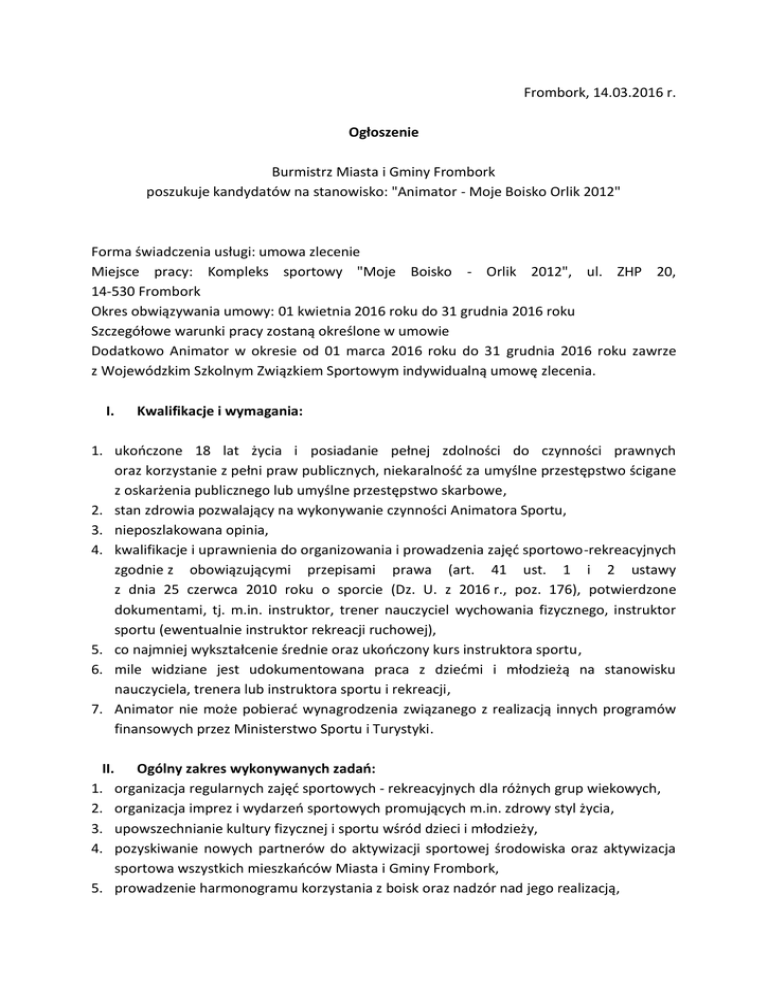 Frombork, 14.03.2016 r.

Ogłoszenie

Burmistrz Miasta i Gminy Frombork
poszukuje kandydatów na stanowisko: "Animator - Moje Boisko Orlik 2012"

Forma świadczenia usługi: umowa zlecenie
Miejsce pracy: Kompleks sportowy "Moje Boisko - Orlik 2012", ul. ZHP 20, 14-530 Frombork
Okres obwiązywania umowy: 01 kwietnia 2016 roku do 31 grudnia 2016 roku
Szczegółowe warunki pracy zostaną określone w umowie
Dodatkowo Animator w okresie od 01 marca 2016 roku do 31 grudnia 2016 roku zawrze z Wojewódzkim Szkolnym Związkiem Sportowym indywidualną umowę zlecenia.

I. Kwalifikacje i wymagania:

1. ukończone 18 lat życia i posiadanie pełnej zdolności do czynności prawnych oraz korzystanie z pełni praw publicznych, niekaralność za umyślne przestępstwo ścigane z oskarżenia publicznego lub umyślne przestępstwo skarbowe,
2. stan zdrowia pozwalający na wykonywanie czynności Animatora Sportu,
3. nieposzlakowana opinia,
4. kwalifikacje i uprawnienia do organizowania i prowadzenia zajęć sportowo-rekreacyjnych zgodnie z obowiązującymi przepisami prawa (art. 41 ust. 1 i 2 ustawy z dnia 25 czerwca 2010 roku o sporcie (Dz. U. z 2016 r., poz. 176), potwierdzone dokumentami, tj. m.in. instruktor, trener nauczyciel wychowania fizycznego, instruktor sportu (ewentualnie instruktor rekreacji ruchowej),
5. co najmniej wykształcenie średnie oraz ukończony kurs instruktora sportu,
6. mile widziane jest udokumentowana praca z dziećmi i młodzieżą na stanowisku nauczyciela, trenera lub instruktora sportu i rekreacji,
7. Animator nie może pobierać wynagrodzenia związanego z realizacją innych programów finansowych przez Ministerstwo Sportu i Turystyki.

II. Ogólny zakres wykonywanych zadań:
1. organizacja regularnych zajęć sportowych - rekreacyjnych dla różnych grup wiekowych,
2. organizacja imprez i wydarzeń sportowych promujących m.in. zdrowy styl życia,
3. upowszechnianie kultury fizycznej i sportu wśród dzieci i młodzieży,
4. pozyskiwanie nowych partnerów do aktywizacji sportowej środowiska oraz aktywizacja sportowa wszystkich mieszkańców Miasta i Gminy Frombork,
5. prowadzenie harmonogramu korzystania z boisk oraz nadzór nad jego realizacją,